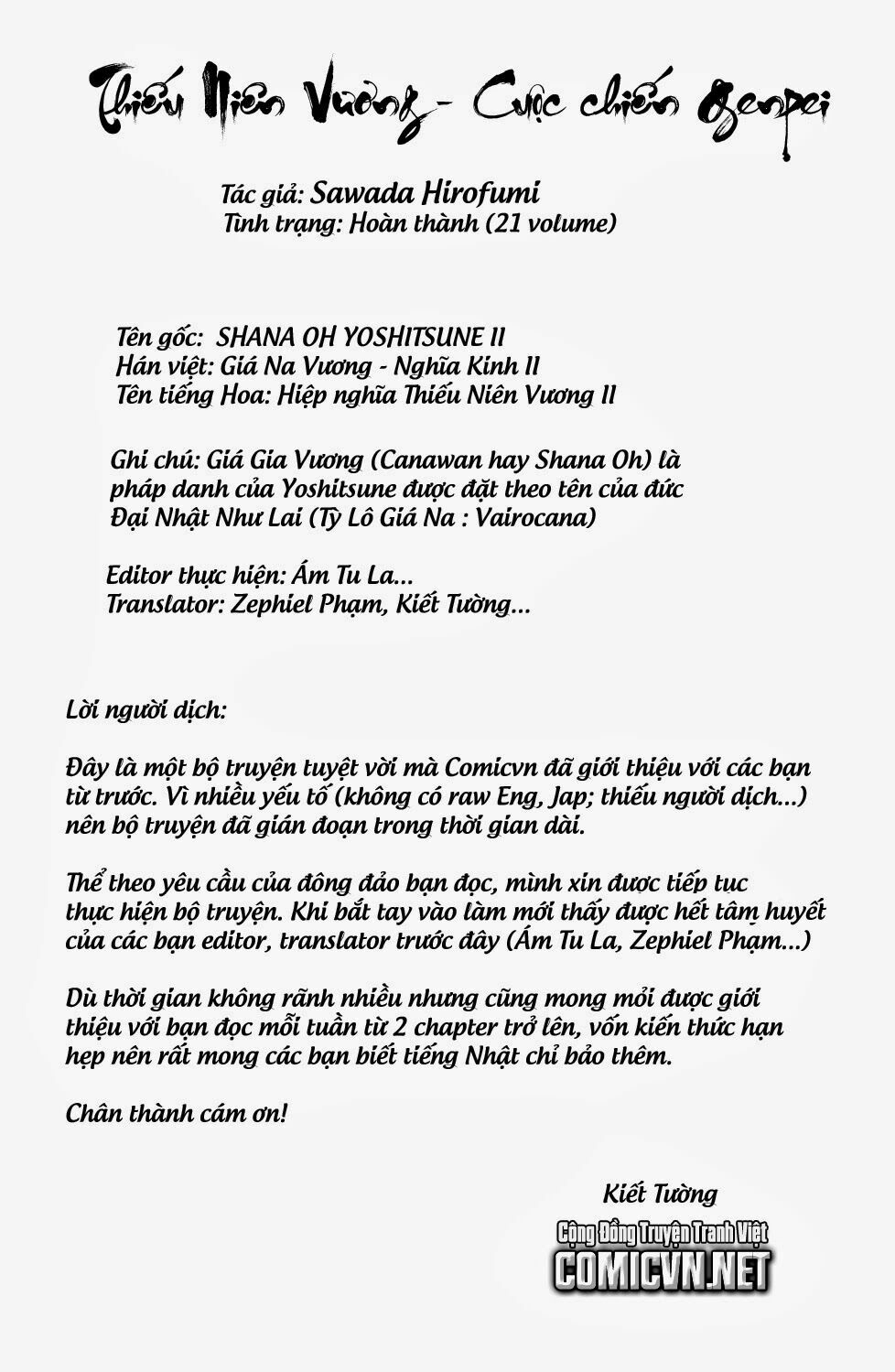 Thiếu Niên Vương - Cuộc chiến Genpei

Tác giả: Sawada Hirofumi
Tình trạng: Hoàn thành (21 volume)

Tên gốc: SHANA OH YOSHITSUNE II
Hán việt: Giá Na Vương - Nghĩa Kinh II
Tên tiếng Hoa: Hiệp nghĩa Thiếu Niên Vương II

Ghi chú: Giá Gia Vương (Canawan hay Shana Oh) là pháp danh của Yoshitsune được đặt theo tên của đức Đại Nhật Như Lai (Tỳ Lô Giá Na : Vairocana)

Editor thực hiện: Ám Tu La...
Translator: Zephiel Phạm, Kiết Tường...

Lời người dịch:

Đây là một bộ truyện tuyệt vời mà Comicvn đã giới thiệu với các bạn từ trước. Vì nhiều yếu tố (không có raw Eng, Jap; thiếu người dịch...) nên bộ truyện đã gián đoạn trong thời gian dài.

Thể theo yêu cầu của đông đảo bạn đọc, mình xin được tiếp tục thực hiện bộ truyện. Khi bắt tay vào làm mới thấy được hết tâm huyết của các bạn editor, translator trước đây (Ám Tu La, Zephiel Phạm...)

Dù thời gian không rãnh nhiều nhưng cũng mong mỏi được giới thiệu với bạn đọc mỗi tuần từ 2 chapter trở lên, vốn kiến thức hạn hẹp nên rất mong các bạn biết tiếng Nhật chỉ bảo thêm.

Chân thành cám ơn!

Kiết Tường

Cộng Đồng Truyện Tranh Việt
COMICVN.NET